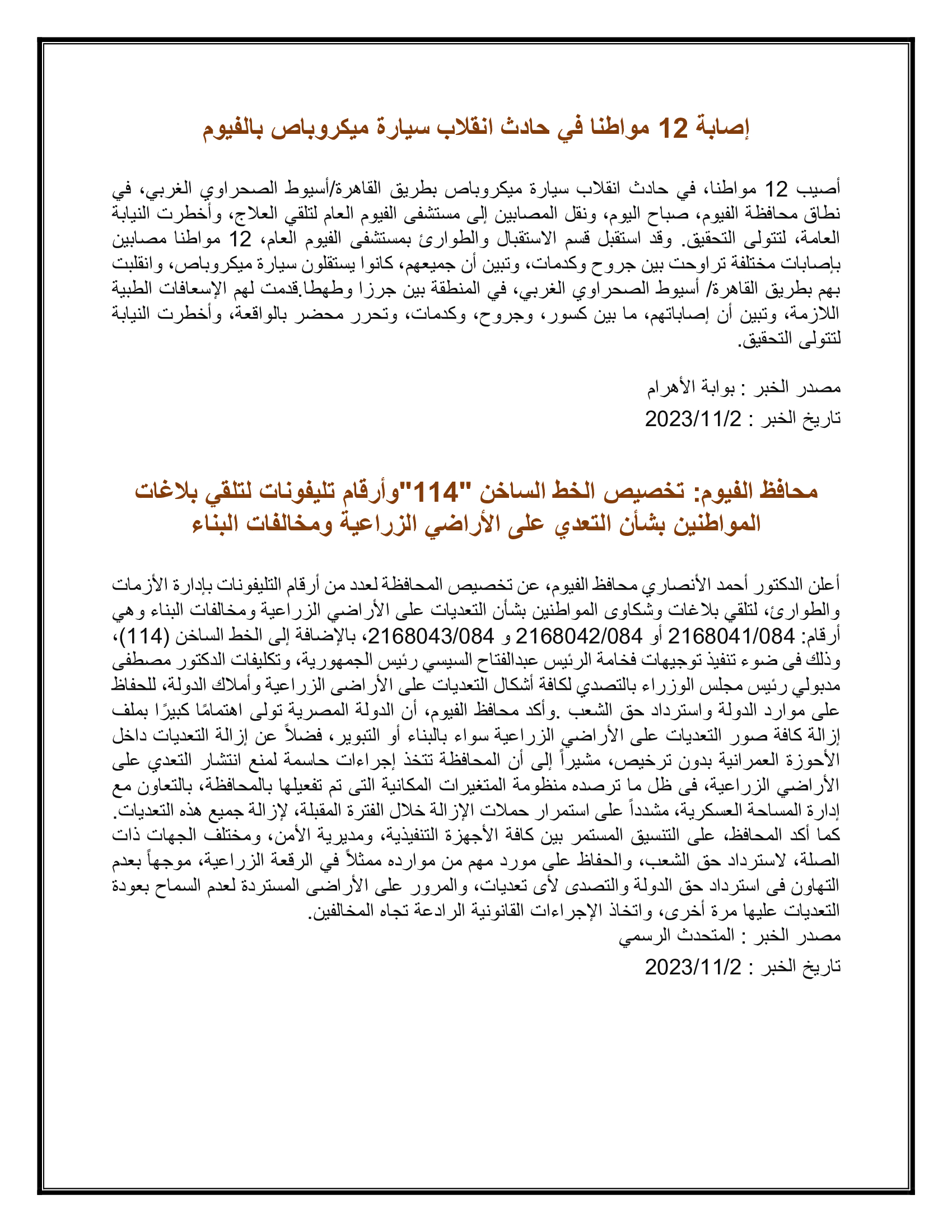 إصابة 12 مواطنا في حادث انقلاب سيارة ميكروباص بالفيوم

أصيب 12 مواطنا، في حادث انقلاب سيارة ميكروباص بطريق القاهرة/أسيوط الصحراوي الغربي، في نطاق محافظة الفيوم، صباح اليوم، ونقل المصابين إلى مستشفى الفيوم العام لتلقي العلاج، وأخطرت النيابة العامة، لتتولى التحقيق. وقد استقبل قسم الاستقبال والطوارئ بمستشفى الفيوم العام، 12 مواطنا مصابين بإصابات مختلفة تراوحت بين جروح وكدمات، وتبين أن جميعهم، كانوا يستقلون سيارة ميكروباص، وانقلبت بهم بطريق القاهرة/ أسيوط الصحراوي الغربي، في المنطقة بين جرزا وطهطا.قدمت لهم الإسعافات الطبية اللازمة، وتبين أن إصاباتهم، ما بين كسور، وجروح، وكدمات، وتحرر محضر بالواقعة، وأخطرت النيابة لتتولى التحقيق.

مصدر الخبر : بوابة الأهرام
تاريخ الخبر : 2023/11/2

محافظ الفيوم: تخصيص الخط الساخن "114"وأرقام تليفونات لتلقي بلاغات المواطنين بشأن التعدي على الأراضي الزراعية ومخالفات البناء

أعلن الدكتور أحمد الأنصاري محافظ الفيوم، عن تخصيص المحافظة لعدد من أرقام التليفونات بإدارة الأزمات والطوارئ، لتلقي بلاغات وشكاوى المواطنين بشأن التعديات على الأراضي الزراعية ومخالفات البناء وهي أرقام: 2168041/084 أو 2168042/084 و 2168043/084، بالإضافة إلى الخط الساخن (114)، وذلك فى ضوء تنفيذ توجيهات فخامة الرئيس عبدالفتاح السيسي رئيس الجمهورية، وتكليفات الدكتور مصطفى مدبولي رئيس مجلس الوزراء بالتصدي لكافة أشكال التعديات على الأراضى الزراعية وأملاك الدولة، للحفاظ على موارد الدولة واسترداد حق الشعب .وأكد محافظ الفيوم، أن الدولة المصرية تولى اهتمامًا كبيرًا بملف إزالة كافة صور التعديات على الأراضي الزراعية سواء بالبناء أو التبوير، فضلاً عن إزالة التعديات داخل الأحوزة العمرانية بدون ترخيص، مشيراً إلى أن المحافظة تتخذ إجراءات حاسمة لمنع انتشار التعدي على الأراضي الزراعية، فى ظل ما ترصده منظومة المتغيرات المكانية التى تم تفعيلها بالمحافظة، بالتعاون مع إدارة المساحة العسكرية، مشدداً على استمرار حملات الإزالة خلال الفترة المقبلة، لإزالة جميع هذه التعديات. كما أكد المحافظ، على التنسيق المستمر بين كافة الأجهزة التنفيذية، ومديرية الأمن، ومختلف الجهات ذات الصلة، لاسترداد حق الشعب، والحفاظ على مورد مهم من موارده ممثلاً في الرقعة الزراعية، موجهاً بعدم التهاون فى استرداد حق الدولة والتصدى لأى تعديات، والمرور على الأراضى المستردة لعدم السماح بعودة التعديات عليها مرة أخرى، واتخاذ الإجراءات القانونية الرادعة تجاه المخالفين.
مصدر الخبر : المتحدث الرسمي
تاريخ الخبر : 2023/11/2